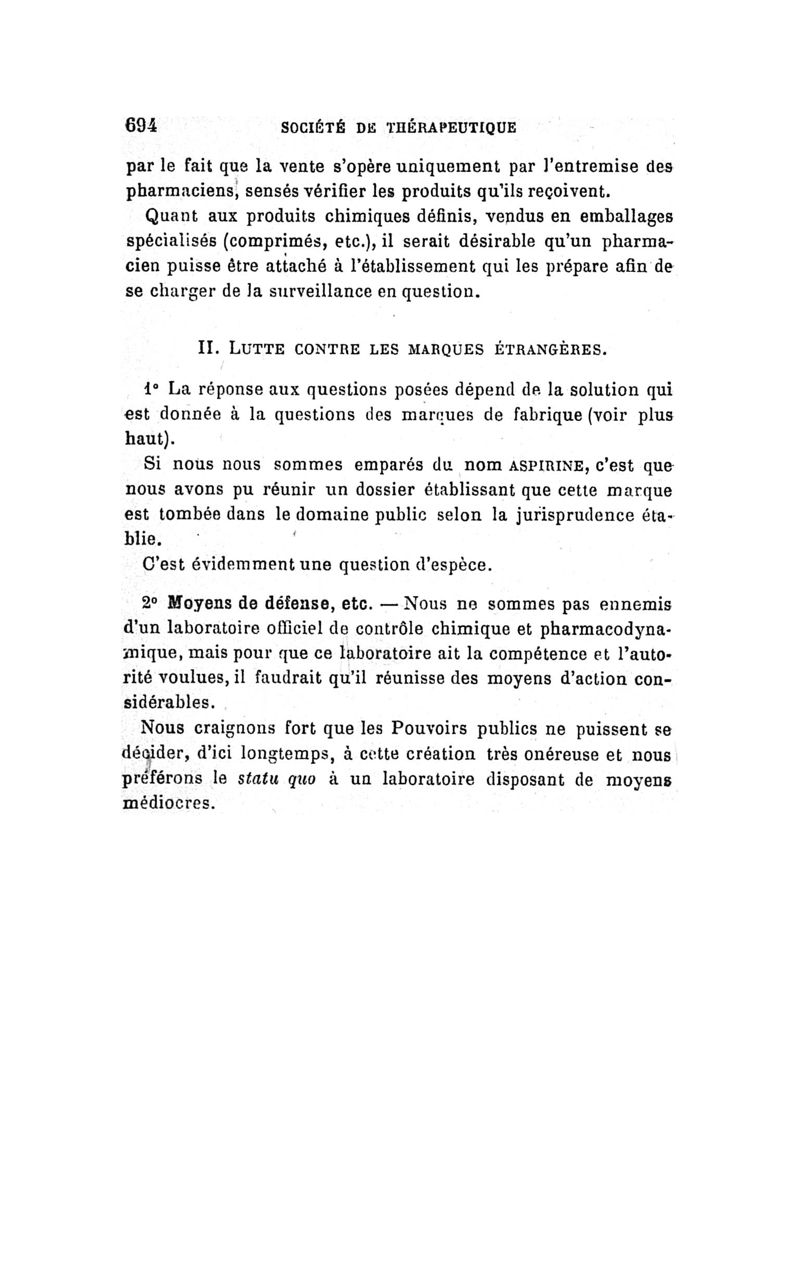 694 SOCIÉTÉ DE THÉRAPEUTIQUE

par le fait que la vente s'opère uniquement par l'entremise des pharmaciens, sensés vérifier les produits qu'ils reçoivent.

Quant aux produits chimiques définis, vendus en emballages spécialisés (comprimés, etc.), il serait désirable qu'un pharmacien puisse être attaché à l'établissement qui les prépare afin de se charger de la surveillance en question.

II. LUTTE CONTRE LES MARQUES ÉTRANGÈRES.

1° La réponse aux questions posées dépend de la solution qui est donnée à la questions des marques de fabrique (voir plus haut).

Si nous nous sommes emparés du nom ASPIRINE, c'est que nous avons pu réunir un dossier établissant que cette marque est tombée dans le domaine public selon la jurisprudence établie.

C'est évidemment une question d'espèce.

2° Moyens de défense, etc. — Nous ne sommes pas ennemis d'un laboratoire officiel de contrôle chimique et pharmacodynamique, mais pour que ce laboratoire ait la compétence et l'autorité voulues, il faudrait qu'il réunisse des moyens d'action considérables.

Nous craignons fort que les Pouvoirs publics ne puissent se décider, d'ici longtemps, à cette création très onéreuse et nous préférons le statu quo à un laboratoire disposant de moyens médiocres.